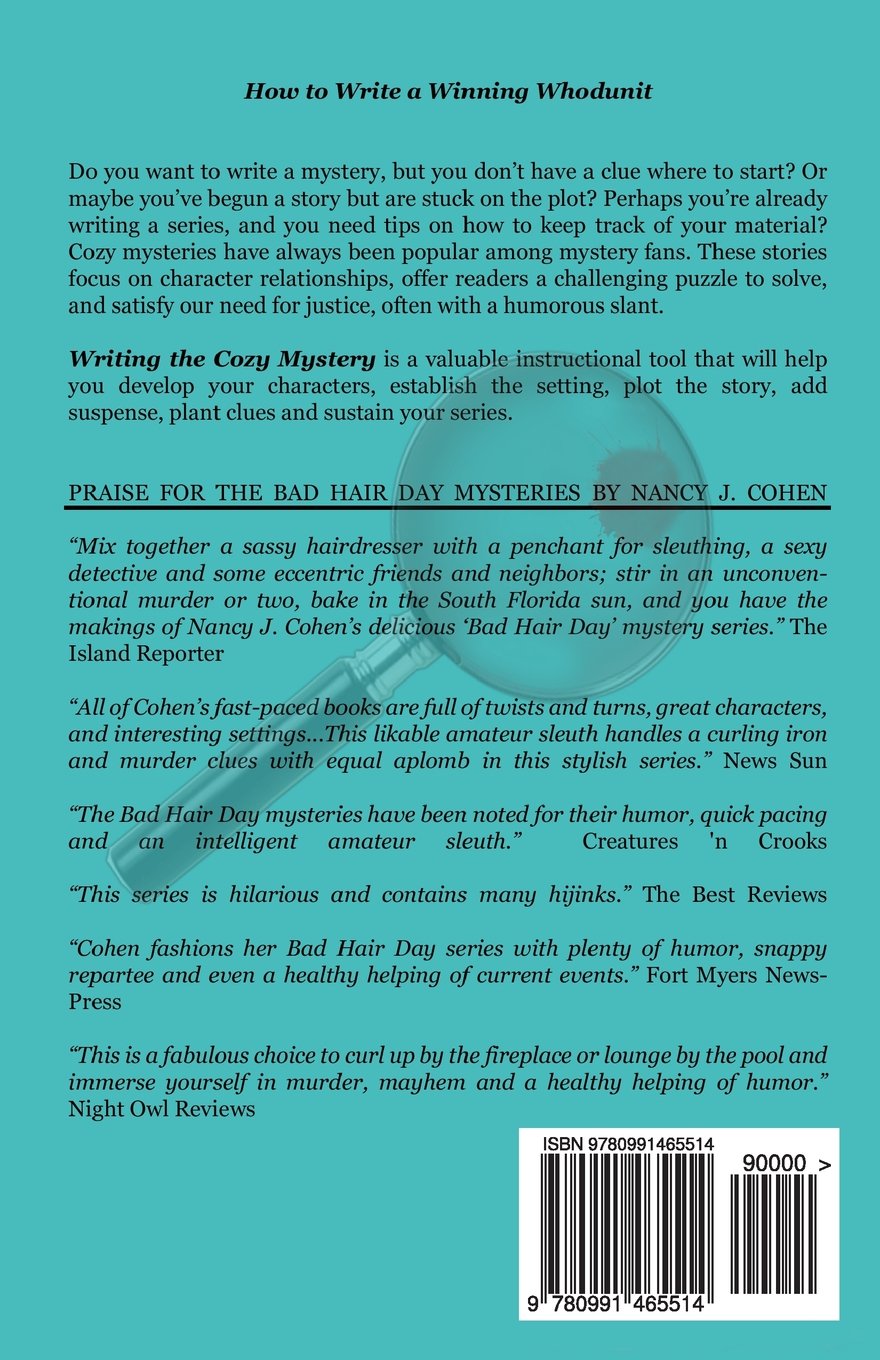 How to Write a Winning Whodunit

Do you want to write a mystery, but you don't have a clue where to start? Or maybe you've begun a story but are stuck on the plot? Perhaps you're already writing a series, and you need tips on how to keep track of your material? Cozy mysteries have always been popular among mystery fans. These stories focus on character relationships, offer readers a challenging puzzle to solve, and satisfy our need for justice, often with a humorous slant.

Writing the Cozy Mystery is a valuable instructional tool that will help you develop your characters, establish the setting, plot the story, add suspense, plant clues and sustain your series.

PRAISE FOR THE BAD HAIR DAY MYSTERIES BY NANCY J. COHEN

"Mix together a sassy hairdresser with a penchant for sleuthing, a sexy detective and some eccentric friends and neighbors; stir in an unconventional murder or two, bake in the South Florida sun, and you have the makings of Nancy J. Cohen's delicious 'Bad Hair Day' mystery series." The Island Reporter

"All of Cohen's fast-paced books are full of twists and turns, great characters, and interesting settings...This likable amateur sleuth handles a curling iron and murder clues with equal aplomb in this stylish series." News Sun

"The Bad Hair Day mysteries have been noted for their humor, quick pacing and an intelligent amateur sleuth." Creatures 'n Crooks

"This series is hilarious and contains many hijinks." The Best Reviews

"Cohen fashions her Bad Hair Day series with plenty of humor, snappy repartee and even a healthy helping of current events." Fort Myers News-Press

"This is a fabulous choice to curl up by the fireplace or lounge by the pool and immerse yourself in murder, mayhem and a healthy helping of humor." Night Owl Reviews

ISBN 9780991465514

90000 >

9 780991 465514